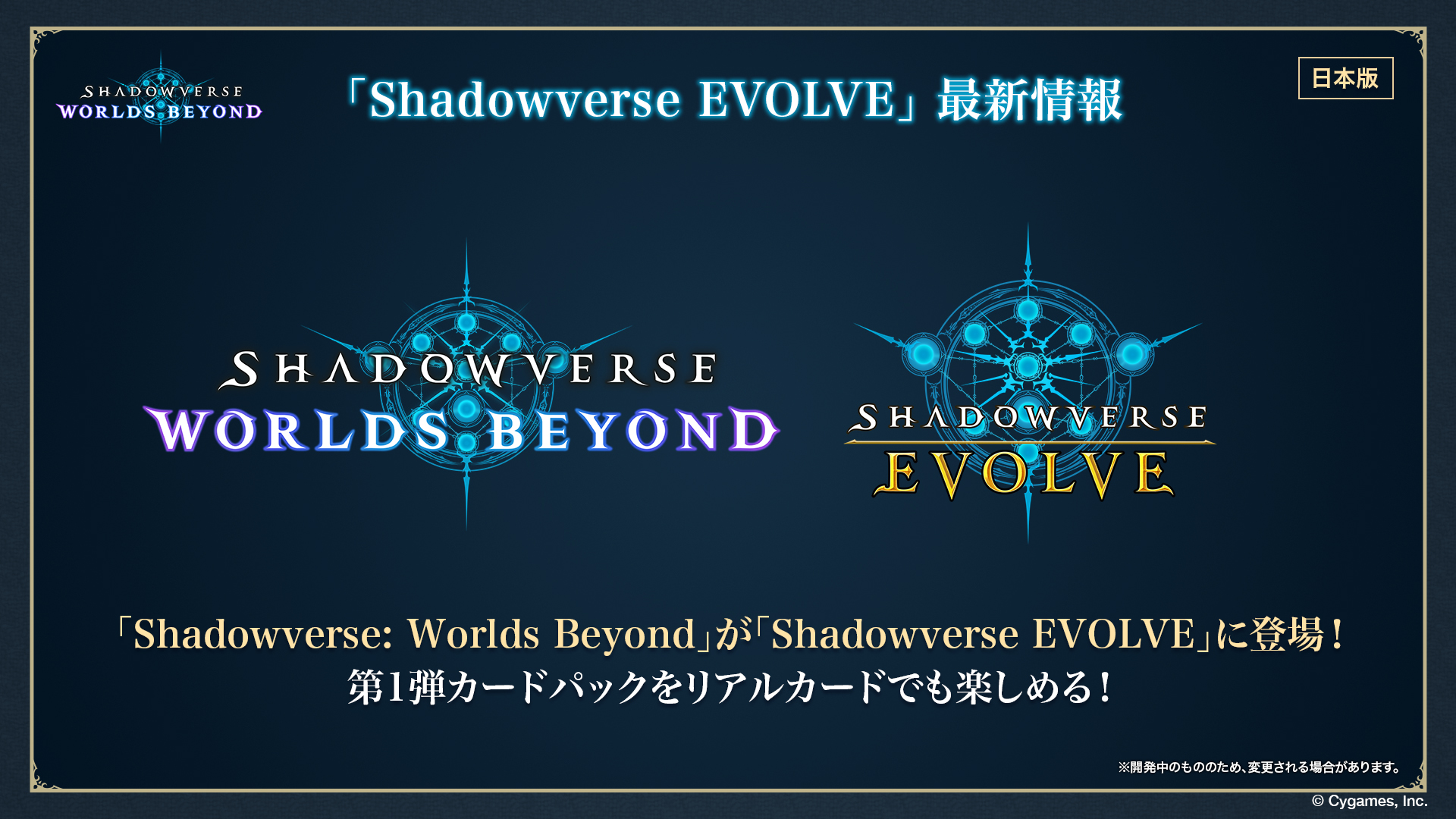 SHADOWVERSE WORLDS BEYOND

「Shadowverse EVOLVE」最新情報

日本版

SHADOWVERSE WORLDS BEYOND

SHADOWVERSE EVOLVE

「Shadowverse: Worlds Beyond」が「Shadowverse EVOLVE」に登場！
第1弾カードパックをリアルカードでも楽しめる！

※開発中のもののため、変更される場合があります。

© Cygames, Inc.